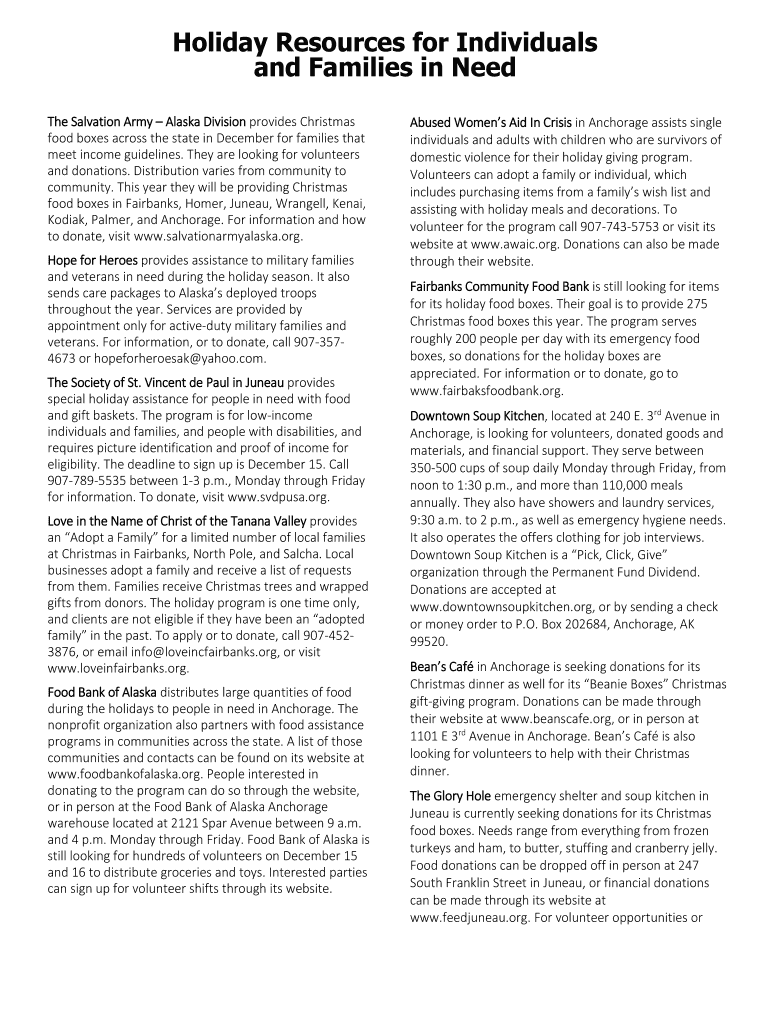 Holiday Resources for Individuals and Families in Need

The Salvation Army – Alaska Division provides Christmas food boxes across the state in December for families that meet income guidelines. They are looking for volunteers and donations. Distribution varies from community to community. This year they will be providing Christmas food boxes in Fairbanks, Homer, Juneau, Wrangell, Kenai, Kodiak, Palmer, and Anchorage. For information and how to donate, visit www.salvationarmyalaska.org.

Hope for Heroes provides assistance to military families and veterans in need during the holiday season. It also sends care packages to Alaska's deployed troops throughout the year. Services are provided by appointment only for active-duty military families and veterans. For information, or to donate, call 907-357-4673 or hopeforheroesak@yahoo.com.

The Society of St. Vincent de Paul in Juneau provides special holiday assistance for people in need with food and gift baskets. The program is for low-income individuals and families, and people with disabilities, and requires picture identification and proof of income for eligibility. The deadline to sign up is December 15. Call 907-789-5535 between 1-3 p.m., Monday through Friday for information. To donate, visit www.svdpusa.org.

Love in the Name of Christ of the Tanana Valley provides an "Adopt a Family" for a limited number of local families at Christmas in Fairbanks, North Pole, and Salcha. Local businesses adopt a family and receive a list of requests from them. Families receive Christmas trees and wrapped gifts from donors. The holiday program is one time only, and clients are not eligible if they have been an "adopted family" in the past. To apply or to donate, call 907-452-3876, or email info@loveincfairbanks.org, or visit www.loveinfairbanks.org.

Food Bank of Alaska distributes large quantities of food during the holidays to people in need in Anchorage. The nonprofit organization also partners with food assistance programs in communities across the state. A list of those communities and contacts can be found on its website at www.foodbankofalaska.org. People interested in donating to the program can do so through the website, or in person at the Food Bank of Alaska Anchorage warehouse located at 2121 Spar Avenue between 9 a.m. and 4 p.m. Monday through Friday. Food Bank of Alaska is still looking for hundreds of volunteers on December 15 and 16 to distribute groceries and toys. Interested parties can sign up for volunteer shifts through its website.

Abused Women's Aid In Crisis in Anchorage assists single individuals and adults with children who are survivors of domestic violence for their holiday giving program. Volunteers can adopt a family or individual, which includes purchasing items from a family's wish list and assisting with holiday meals and decorations. To volunteer for the program call 907-743-5753 or visit its website at www.awaic.org. Donations can also be made through their website.

Fairbanks Community Food Bank is still looking for items for its holiday food boxes. Their goal is to provide 275 Christmas food boxes this year. The program serves roughly 200 people per day with its emergency food boxes, so donations for the holiday boxes are appreciated. For information or to donate, go to www.fairbaksfoodbank.org.

Downtown Soup Kitchen, located at 240 E. 3$^{rd}$ Avenue in Anchorage, is looking for volunteers, donated goods and materials, and financial support. They serve between 350-500 cups of soup daily Monday through Friday, from noon to 1:30 p.m., and more than 110,000 meals annually. They also have showers and laundry services, 9:30 a.m. to 2 p.m., as well as emergency hygiene needs. It also operates the offers clothing for job interviews. Downtown Soup Kitchen is a "Pick, Click, Give" organization through the Permanent Fund Dividend. Donations are accepted at www.downtownsoupkitchen.org, or by sending a check or money order to P.O. Box 202684, Anchorage, AK 99520.

Bean's Café in Anchorage is seeking donations for its Christmas dinner as well for its "Beanie Boxes" Christmas gift-giving program. Donations can be made through their website at www.beanscafe.org, or in person at 1101 E 3$^{rd}$ Avenue in Anchorage. Bean's Café is also looking for volunteers to help with their Christmas dinner.

The Glory Hole emergency shelter and soup kitchen in Juneau is currently seeking donations for its Christmas food boxes. Needs range from everything from frozen turkeys and ham, to butter, stuffing and cranberry jelly. Food donations can be dropped off in person at 247 South Franklin Street in Juneau, or financial donations can be made through its website at www.feedjuneau.org. For volunteer opportunities or